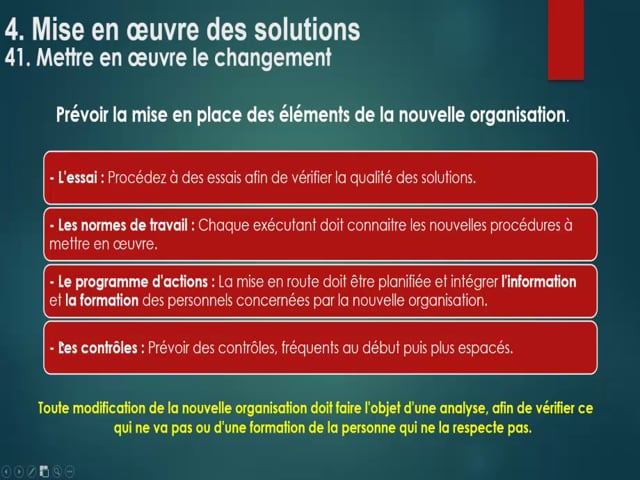 4. Mise en œuvre des solutions
41. Mettre en œuvre le changement

Prévoir la mise en place des éléments de la nouvelle organisation.

- L'essai : Procédez à des essais afin de vérifier la qualité des solutions.

- Les normes de travail : Chaque exécutant doit connaitre les nouvelles procédures à mettre en œuvre.

- Le programme d'actions : La mise en route doit être planifiée et intégrer l'information et la formation des personnels concernées par la nouvelle organisation.

- Les contrôles : Prévoir des contrôles, fréquents au début puis plus espacés.

Toute modification de la nouvelle organisation doit faire l'objet d'une analyse, afin de vérifier ce qui ne va pas ou d'une formation de la personne qui ne la respecte pas.